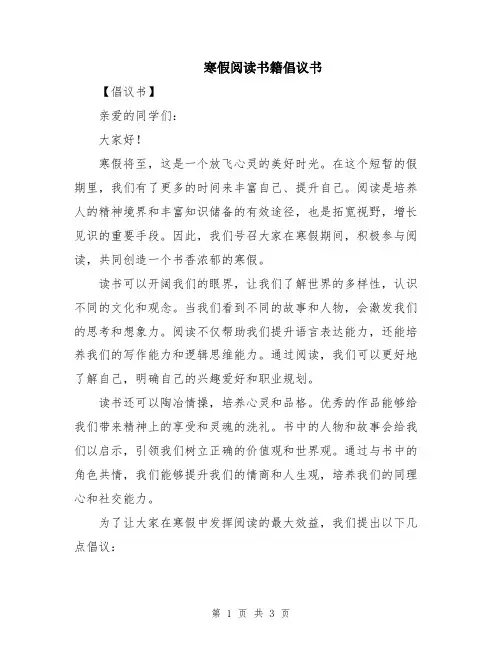 寒假阅读书籍倡议书

【倡议书】

亲爱的同学们:

大家好!

寒假将至，这是一个放飞心灵的美好时光。在这个短暂的假期里，我们有了更多的时间来丰富自己、提升自己。阅读是培养人的精神境界和丰富知识储备的有效途径，也是拓宽视野，增长见识的重要手段。因此，我们号召大家在寒假期间，积极参与阅读，共同创造一个书香浓郁的寒假。

读书可以开阔我们的眼界，让我们了解世界的多样性，认识不同的文化和观念。当我们看到不同的故事和人物，会激发我们的思考和想象力。阅读不仅帮助我们提升语言表达能力，还能培养我们的写作能力和逻辑思维能力。通过阅读，我们可以更好地了解自己，明确自己的兴趣爱好和职业规划。

读书还可以陶冶情操，培养心灵和品格。优秀的作品能够给我们带来精神上的享受和灵魂的洗礼。书中的人物和故事会给我们以启示，引领我们树立正确的价值观和世界观。通过与书中的角色共情，我们能够提升我们的情商和人生观，培养我们的同理心和社交能力。

为了让大家在寒假中发挥阅读的最大效益，我们提出以下几点倡议:

第 1 页 共 3 页